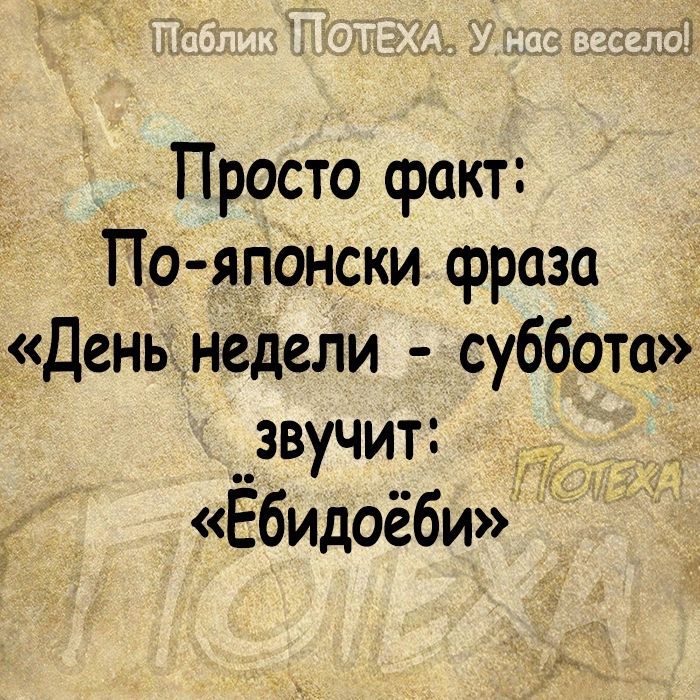 Паблик ПОТЕХА. У нас весело!

Просто факт:
По-японски фраза «День недели - суббота» звучит: «Ёбидоёби»

ПОТЕХА

ПОТЕХА